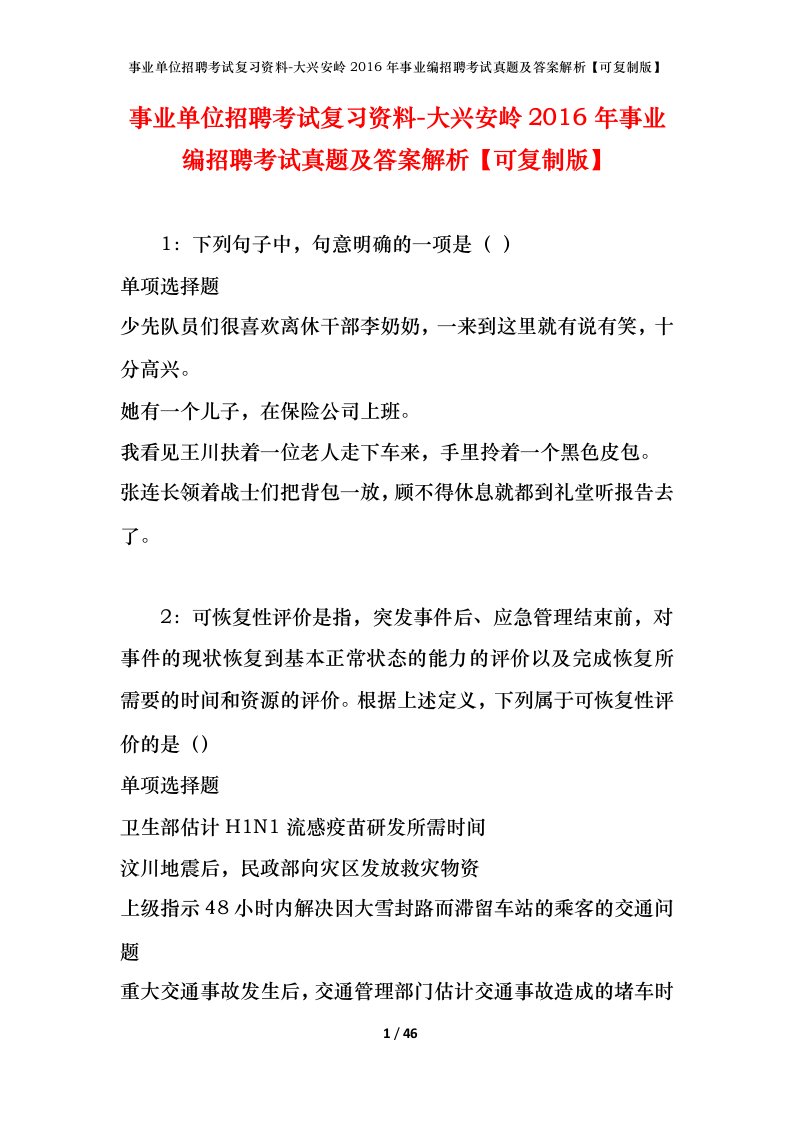 事业单位招聘考试复习资料-大兴安岭 2016 年事业编招聘考试真题及答案解析【可复制版】

事业单位招聘考试复习资料-大兴安岭 2016 年事业编招聘考试真题及答案解析【可复制版】

1：下列句子中，句意明确的一项是（ ）

单项选择题

少先队员们很喜欢离休干部李奶奶，一来到这里就有说有笑，十分高兴。

她有一个儿子，在保险公司上班。

我看见王川扶着一位老人走下车来，手里拎着一个黑色皮包。

张连长领着战士们把背包一放，顾不得休息就都到礼堂听报告去了。

2：可恢复性评价是指，突发事件后、应急管理结束前，对事件的现状恢复到基本正常状态的能力的评价以及完成恢复所需要的时间和资源的评价。根据上述定义，下列属于可恢复性评价的是（）

单项选择题

卫生部估计 H1N1 流感疫苗研发所需时间

汶川地震后，民政部向灾区发放救灾物资

上级指示 48 小时内解决因大雪封路而滞留车站的乘客的交通问题

重大交通事故发生后，交通管理部门估计交通事故造成的堵车时

1 / 46